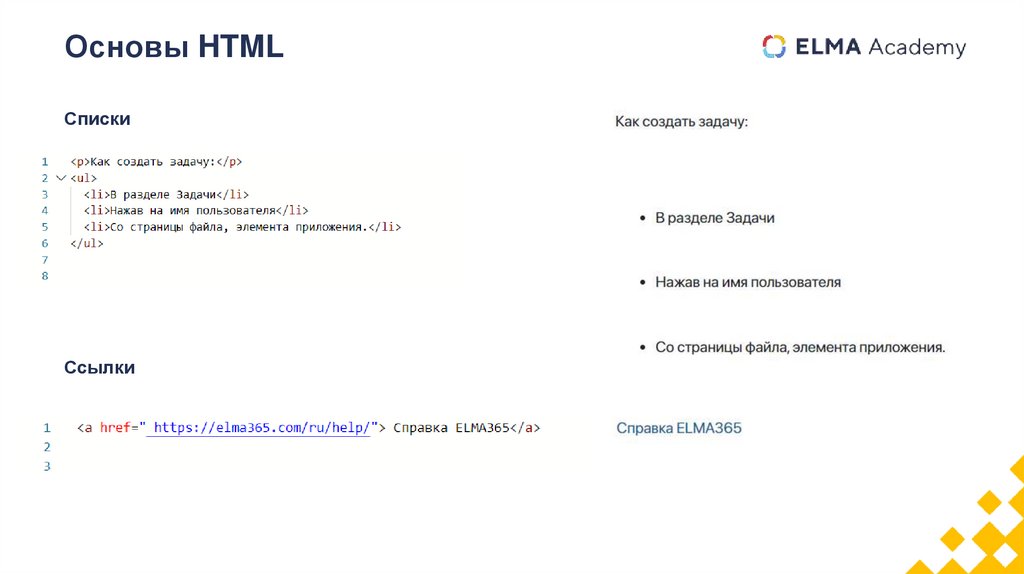 Основы HTML

ELMA Academy

Списки

1 <p>Как создать задачу:</p>
2 <ul>
3 <li>В разделе Задачи</li>
4 <li>Нажав на имя пользователя</li>
5 <li>Со страницы файла, элемента приложения.</li>
6 </ul>
7
8

Как создать задачу:

• В разделе Задачи

• Нажав на имя пользователя

• Со страницы файла, элемента приложения.

Ссылки

1 <a href=" https://elma365.com/ru/help/"> Справка ELMA365</a>
2
3

Справка ELMA365